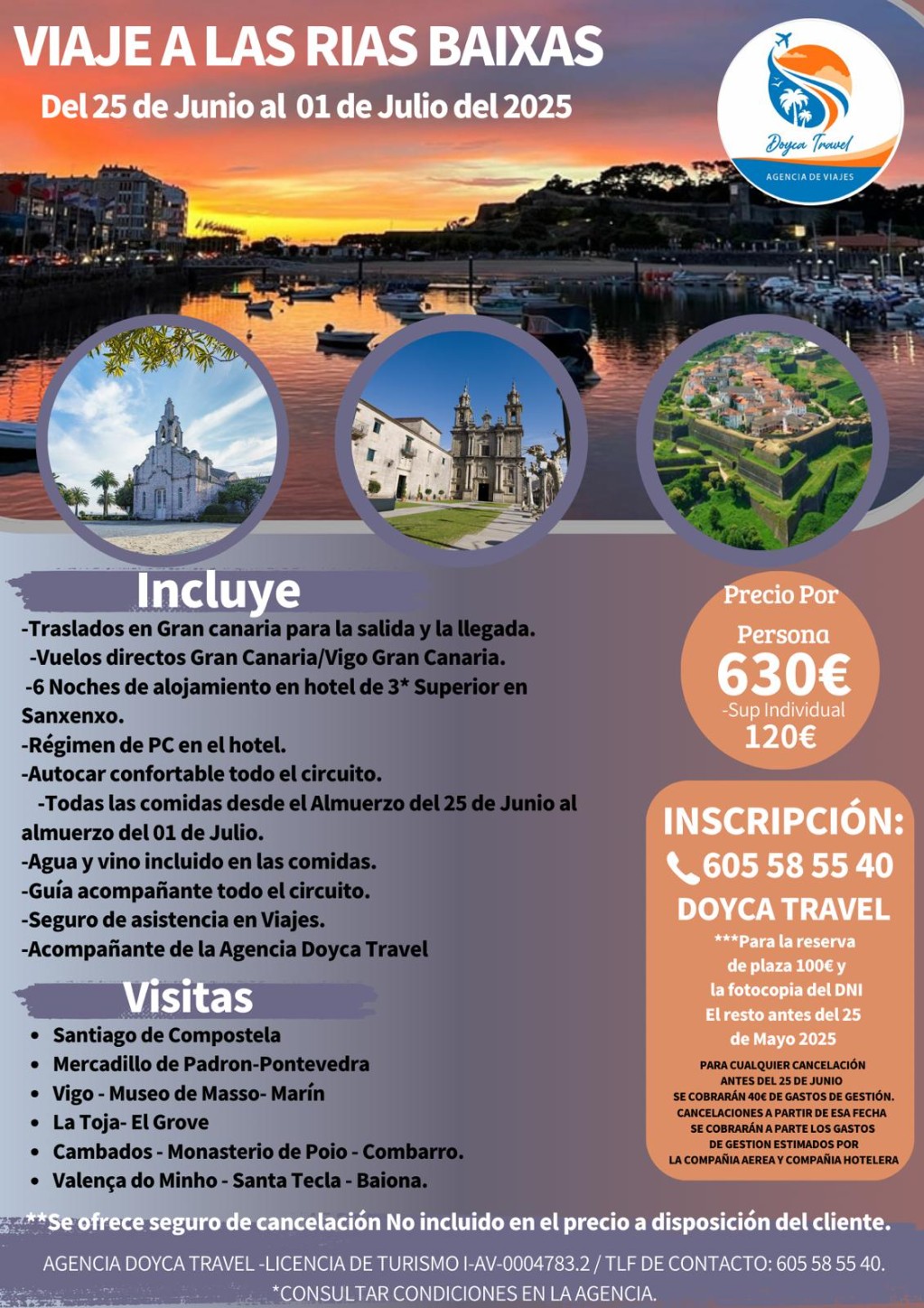 VIAJE A LAS RIAS BAIXAS
Del 25 de Junio al 01 de Julio del 2025

Doyca Travel
AGENCIA DE VIAJES

Incluye
-Traslados en Gran canaria para la salida y la llegada.
-Vuelos directos Gran Canaria/Vigo Gran Canaria.
-6 Noches de alojamiento en hotel de 3* Superior en Sanxenxo.
-Régimen de PC en el hotel.
-Autocar confortable todo el circuito.
-Todas las comidas desde el Almuerzo del 25 de Junio al almuerzo del 01 de Julio.
-Agua y vino incluido en las comidas.
-Guía acompañante todo el circuito.
-Seguro de asistencia en Viajes.
-Acompañante de la Agencia Doyca Travel

Visitas
• Santiago de Compostela
• Mercadillo de Padron-Pontevedra
• Vigo - Museo de Masso- Marín
• La Toja- El Grove
• Cambados - Monasterio de Poio - Combarro.
• Valença do Minho - Santa Tecla - Baiona.

Precio Por Persona
630€
-Sup Individual
120€

INSCRIPCIÓN:
605 58 55 40
DOYCA TRAVEL
***Para la reserva de plaza 100€ y la fotocopia del DNI
El resto antes del 25 de Mayo 2025

PARA CUALQUIER CANCELACIÓN ANTES DEL 25 DE JUNIO SE COBRARÁN 40€ DE GASTOS DE GESTIÓN. CANCELACIONES A PARTIR DE ESA FECHA SE COBRARÁN A PARTE LOS GASTOS DE GESTION ESTIMADOS POR LA COMPAÑIA AEREA Y COMPAÑIA HOTELERA

**Se ofrece seguro de cancelación No incluido en el precio a disposición del cliente.

AGENCIA DOYCA TRAVEL -LICENCIA DE TURISMO I-AV-0004783.2 / TLF DE CONTACTO: 605 58 55 40.
*CONSULTAR CONDICIONES EN LA AGENCIA.